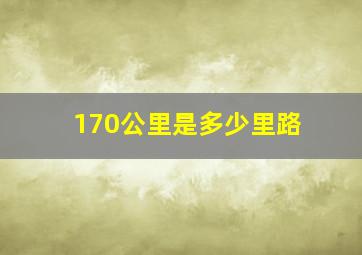 170公里是多少里路